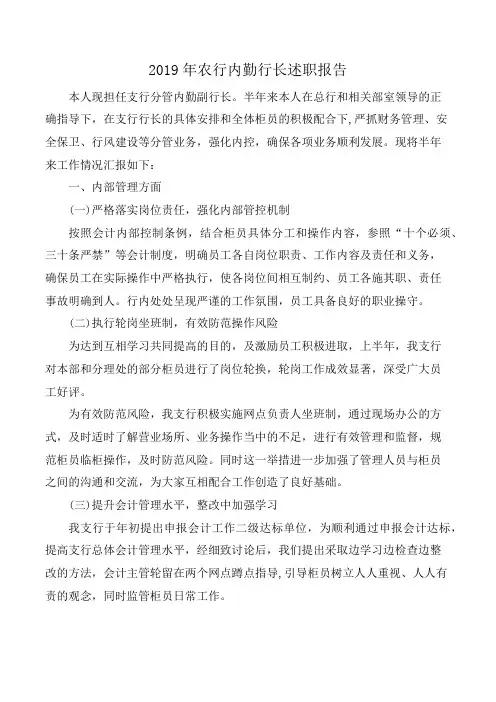 2019年农行内勤行长述职报告

本人现担任支行分管内勤副行长。半年来本人在总行和相关部室领导的正确指导下，在支行行长的具体安排和全体柜员的积极配合下，严抓财务管理、安全保卫、行风建设等分管业务，强化内控，确保各项业务顺利发展。现将半年来工作情况汇报如下：

一、内部管理方面

(一)严格落实岗位责任，强化内部管控机制

按照会计内部控制条例，结合柜员具体分工和操作内容，参照“十个必须、三十条严禁”等会计制度，明确员工各自岗位职责、工作内容及责任和义务，确保员工在实际操作中严格执行，使各岗位间相互制约、员工各施其职、责任事故明确到人。行内处处呈现严谨的工作氛围，员工具备良好的职业操守。

(二)执行轮岗坐班制，有效防范操作风险

为达到互相学习共同提高的目的，及激励员工积极进取，上半年，我支行对本部和分理处的部分柜员进行了岗位轮换，轮岗工作成效显著，深受广大员工好评。

为有效防范风险，我支行积极实施网点负责人坐班制，通过现场办公的方式，及时适时了解营业场所、业务操作当中的不足，进行有效管理和监督，规范柜员临柜操作，及时防范风险。同时这一举措进一步加强了管理人员与柜员之间的沟通和交流，为大家互相配合工作创造了良好基础。

(三)提升会计管理水平，整改中加强学习

我支行于年初提出申报会计工作二级达标单位，为顺利通过申报会计达标，提高支行总体会计管理水平，经细致讨论后，我们提出采取边学习边检查边整改的方法，会计主管轮留在两个网点蹲点指导，引导柜员树立人人重视、人人有责的观念，同时监管柜员日常工作。